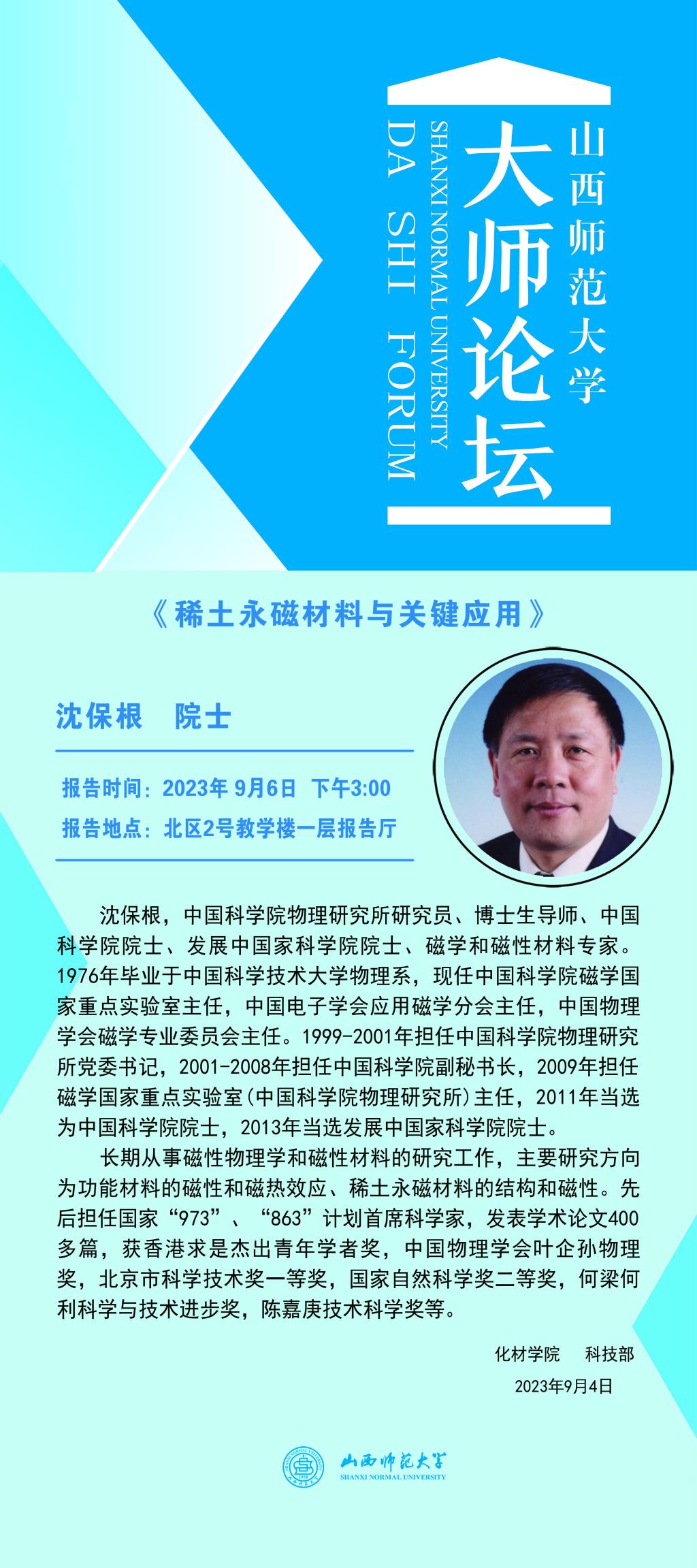 山西师范大学

大师论坛

SHANXI NORMAL UNIVERSITY

DA SHI FORUM

《稀土永磁材料与关键应用》

沈保根 院士

报告时间：2023年9月6日 下午3:00

报告地点：北区2号教学楼一层报告厅

沈保根，中国科学院物理研究所研究员、博士生导师、中国科学院院士、发展中国家科学院院士、磁学和磁性材料专家。1976年毕业于中国科学技术大学物理系，现任中国科学院磁学国家重点实验室主任，中国电子学会应用磁学分会主任，中国物理学会磁学专业委员会主任。1999-2001年担任中国科学院物理研究所党委书记，2001-2008年担任中国科学院副秘书长，2009年担任磁学国家重点实验室(中国科学院物理研究所)主任，2011年当选为中国科学院院士，2013年当选发展中国家科学院院士。

长期从事磁性物理学和磁性材料的研究工作，主要研究方向为功能材料的磁性和磁热效应、稀土永磁材料的结构和磁性。先后担任国家“973”、“863”计划首席科学家，发表学术论文400多篇，获香港求是杰出青年学者奖，中国物理学会叶企孙物理奖，北京市科学技术奖一等奖，国家自然科学奖二等奖，何梁何利科学与技术进步奖，陈嘉庚技术科学奖等。

化材学院 科技部

2023年9月4日

山西师范大学
SHANXI NORMAL UNIVERSITY